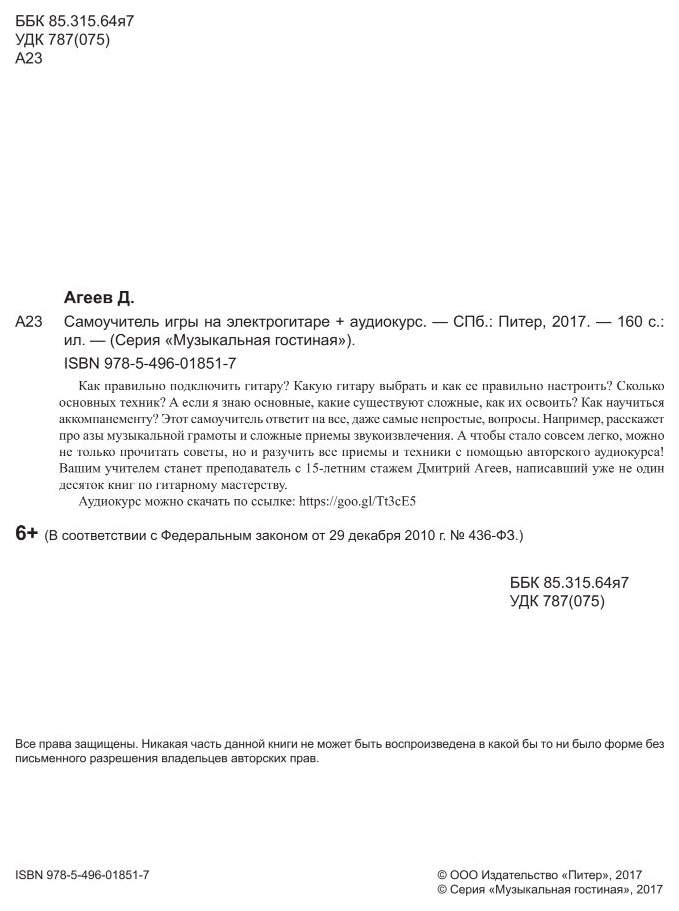 ББК 85.315.64я7
УДК 787(075)
А23

Агеев Д.

А23 Самоучитель игры на электрогитаре + аудиокурс. — СПб.: Питер, 2017. — 160 с.: ил. — (Серия «Музыкальная гостиная»).

ISBN 978-5-496-01851-7

Как правильно подключить гитару? Какую гитару выбрать и как ее правильно настроить? Сколько основных техник? А если я знаю основные, какие существуют сложные, как их освоить? Как научиться аккомпанементу? Этот самоучитель ответит на все, даже самые непростые, вопросы. Например, расскажет про азы музыкальной грамоты и сложные приемы звукоизвлечения. А чтобы стало совсем легко, можно не только прочитать советы, но и разучить все приемы и техники с помощью авторского аудиокурса! Вашим учителем станет преподаватель с 15-летним стажем Дмитрий Агеев, написавший уже не один десяток книг по гитарному мастерству.

Аудиокурс можно скачать по ссылке: https://goo.gl/Tt3cE5

6+ (В соответствии с Федеральным законом от 29 декабря 2010 г. № 436-ФЗ.)

ББК 85.315.64я7
УДК 787(075)

Все права защищены. Никакая часть данной книги не может быть воспроизведена в какой бы то ни было форме без письменного разрешения владельцев авторских прав.

ISBN 978-5-496-01851-7

© ООО Издательство «Питер», 2017
© Серия «Музыкальная гостиная», 2017